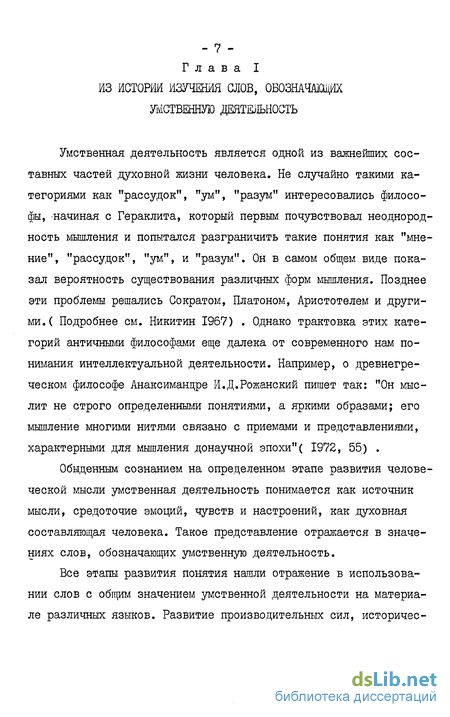 - 7 -

Глава I

ИЗ ИСТОРИИ ИЗУЧЕНИЯ СЛОВ, ОБОЗНАЧАЮЩИХ УМСТВЕННУЮ ДЕЯТЕЛЬНОСТЬ

Умственная деятельность является одной из важнейших составных частей духовной жизни человека. Не случайно такими категориями как "рассудок", "ум", "разум" интересовались философы, начиная с Гераклита, который первым почувствовал неоднородность мышления и попытался разграничить такие понятия как "мнение", "рассудок", "ум", и "разум". Он в самом общем виде показал вероятность существования различных форм мышления. Позднее эти проблемы решались Сократом, Платоном, Аристотелем и другими.( Подробнее см. Никитин I967) . Однако трактовка этих категорий античными философами еще далека от современного нам понимания интеллектуальной деятельности. Например, о древнегреческом философе Анаксимандре И.Д.Рожанский пишет так: "Он мыслит не строго определенными понятиями, а яркими образами; его мышление многими нитями связано с приемами и представлениями, характерными для мышления донаучной эпохи"( I972, 55) .

Обыденным сознанием на определенном этапе развития человеческой мысли умственная деятельность понимается как источник мысли, средоточие эмоций, чувств и настроений, как духовная составляющая человека. Такое представление отражается в значениях слов, обозначающих умственную деятельность.

Все этапы развития понятия нашли отражение в использовании слов с общим значением умственной деятельности на материале различных языков. Развитие производительных сил, историчес-

dsLib.net
библиотека диссертаций